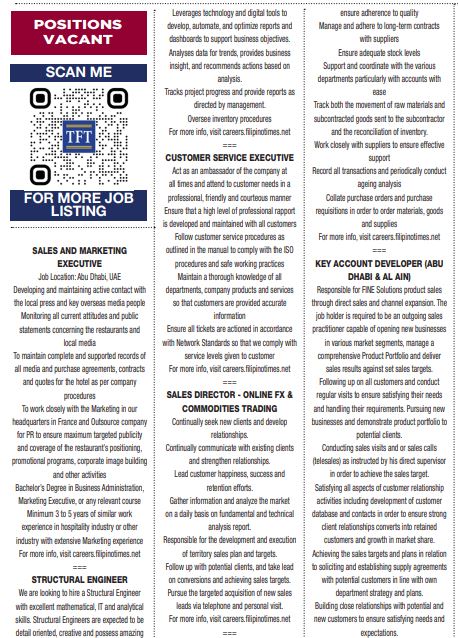 POSITIONS VACANT

SCAN ME

TFT

FOR MORE JOB LISTING

SALES AND MARKETING EXECUTIVE
Job Location: Abu Dhabi, UAE
Developing and maintaining active contact with the local press and key overseas media people
Monitoring all current attitudes and public statements concerning the restaurants and local media
To maintain complete and supported records of all media and purchase agreements, contracts and quotes for the hotel as per company procedures
To work closely with the Marketing in our headquarters in France and Outsource company for PR to ensure maximum targeted publicity and coverage of the restaurant's positioning, promotional programs, corporate image building and other activities
Bachelor's Degree in Business Administration, Marketing Executive, or any relevant course
Minimum 3 to 5 years of similar work experience in hospitality industry or other industry with extensive Marketing experience
For more info, visit careers.filipinotimes.net
===

STRUCTURAL ENGINEER
We are looking to hire a Structural Engineer with excellent mathematical, IT and analytical skills. Structural Engineers are expected to be detail oriented, creative and possess amazing

Leverages technology and digital tools to develop, automate, and optimize reports and dashboards to support business objectives.
Analyses data for trends, provides business insight, and recommends actions based on analysis.
Tracks project progress and provide reports as directed by management.
Oversee inventory procedures
For more info, visit careers.filipinotimes.net
===

CUSTOMER SERVICE EXECUTIVE
Act as an ambassador of the company at all times and attend to customer needs in a professional, friendly and courteous manner
Ensure that a high level of professional rapport is developed and maintained with all customers
Follow customer service procedures as outlined in the manual to comply with the ISO procedures and safe working practices
Maintain a thorough knowledge of all departments, company products and services so that customers are provided accurate information
Ensure all tickets are actioned in accordance with Network Standards so that we comply with service levels given to customer
For more info, visit careers.filipinotimes.net
===

SALES DIRECTOR - ONLINE FX & COMMODITIES TRADING
Continually seek new clients and develop relationships.
Continually communicate with existing clients and strengthen relationships.
Lead customer happiness, success and retention efforts.
Gather information and analyze the market on a daily basis on fundamental and technical analysis report.
Responsible for the development and execution of territory sales plan and targets.
Follow up with potential clients, and take lead on conversions and achieving sales targets.
Pursue the targeted acquisition of new sales leads via telephone and personal visit.
For more info, visit careers.filipinotimes.net
===

ensure adherence to quality
Manage and adhere to long-term contracts with suppliers
Ensure adequate stock levels
Support and coordinate with the various departments particularly with accounts with ease
Track both the movement of raw materials and subcontracted goods sent to the subcontractor and the reconciliation of inventory.
Work closely with suppliers to ensure effective support
Record all transactions and periodically conduct ageing analysis
Collate purchase orders and purchase requisitions in order to order materials, goods and supplies
For more info, visit careers.filipinotimes.net
===

KEY ACCOUNT DEVELOPER (ABU DHABI & AL AIN)
Responsible for FINE Solutions product sales through direct sales and channel expansion. The job holder is required to be an outgoing sales practitioner capable of opening new businesses in various market segments, manage a comprehensive Product Portfolio and deliver sales results against set sales targets.
Following up on all customers and conduct regular visits to ensure satisfying their needs and handling their requirements. Pursuing new businesses and demonstrate product portfolio to potential clients.
Conducting sales visits and or sales calls (telesales) as instructed by his direct supervisor in order to achieve the sales target.
Satisfying all aspects of customer relationship activities including development of customer database and contacts in order to ensure strong client relationships converts into retained customers and growth in market share.
Achieving the sales targets and plans in relation to soliciting and establishing supply agreements with potential customers in line with own department strategy and plans.
Building close relationships with potential and new customers to ensure satisfying needs and expectations.